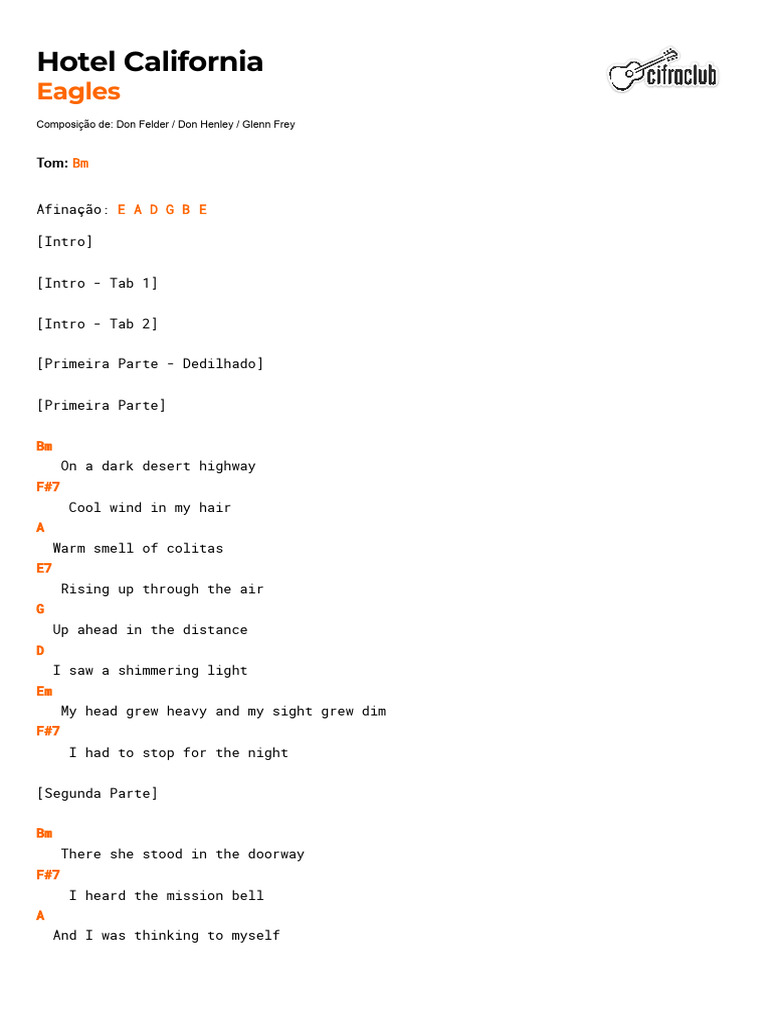 Hotel California
Eagles

cifraclub

Composição de: Don Felder / Don Henley / Glenn Frey

Tom: Bm

Afinação: E A D G B E

[Intro]

[Intro - Tab 1]

[Intro - Tab 2]

[Primeira Parte - Dedilhado]

[Primeira Parte]

Bm
On a dark desert highway
F#7
Cool wind in my hair
A
Warm smell of colitas
E7
Rising up through the air
G
Up ahead in the distance
D
I saw a shimmering light
Em
My head grew heavy and my sight grew dim
F#7
I had to stop for the night

[Segunda Parte]

Bm
There she stood in the doorway
F#7
I heard the mission bell
A
And I was thinking to myself